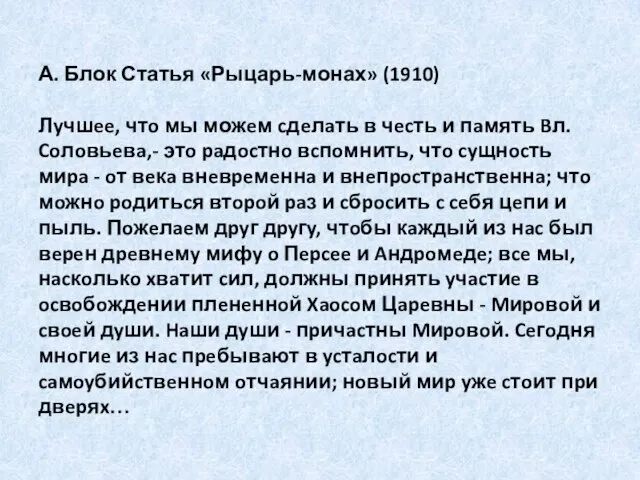 А. Блок Статья «Рыцарь-монах» (1910)

Лучшее, что мы можем сделать в честь и память Вл. Соловьева,- это радостно вспомнить, что сущность мира - от века вневременна и внепространственна; что можно родиться второй раз и сбросить с себя цепи и пыль. Пожелаем друг другу, чтобы каждый из нас был верен древнему мифу о Персее и Андромеде; все мы, насколько хватит сил, должны принять участие в освобождении плененной Хаосом Царевны - Мировой и своей души. Наши души - причастны Мировой. Сегодня многие из нас пребывают в усталости и самоубийственном отчаянии; новый мир уже стоит при дверях...